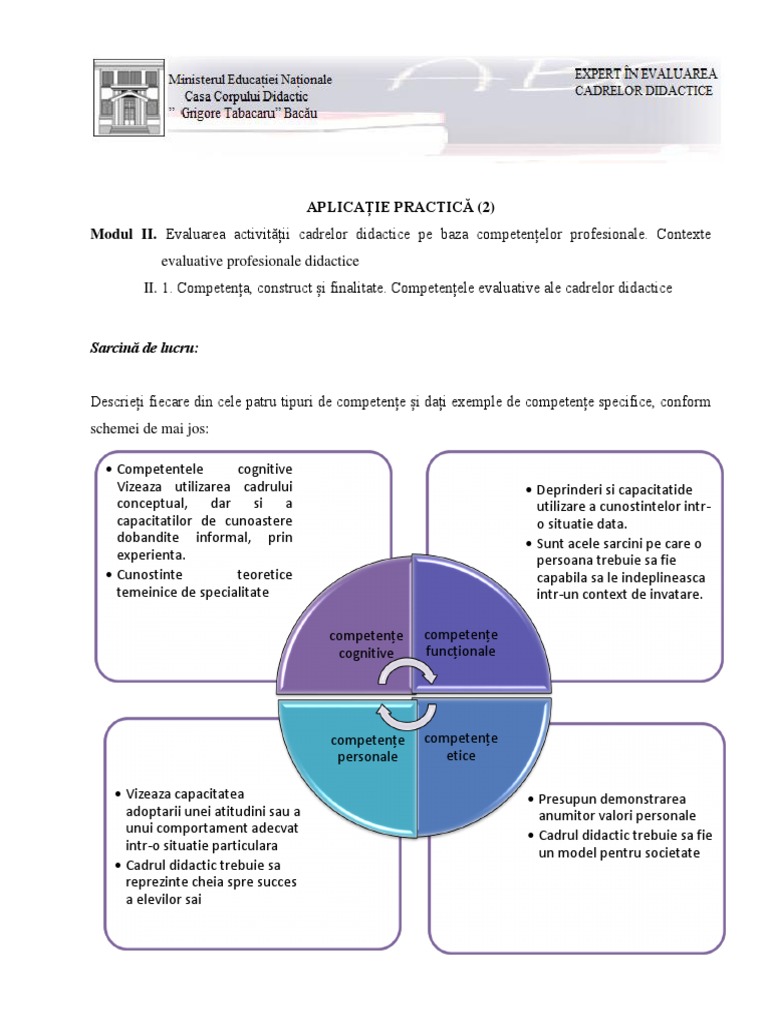 Ministerul Educației Naționale
Casa Corpului Didactic
" Grigore Tabacaru" Bacău

EXPERT ÎN EVALUAREA CADRELOR DIDACTICE

APLICAȚIE PRACTICĂ (2)

Modul II. Evaluarea activității cadrelor didactice pe baza competențelor profesionale. Contexte evaluative profesionale didactice

II. 1. Competența, construct și finalitate. Competențele evaluative ale cadrelor didactice

Sarcină de lucru:

Descrieți fiecare din cele patru tipuri de competențe și dați exemple de competențe specifice, conform schemei de mai jos:

• Competentele cognitive Vizeaza utilizarea cadrului conceptual, dar si a capacitatilor de cunoastere dobandite informal, prin experienta.
• Cunostinte teoretice temeinice de specialitate

• Deprinderi si capacitatide utilizare a cunostintelor intr-o situatie data.
• Sunt acele sarcini pe care o persoana trebuie sa fie capabila sa le indeplineasca intr-un context de invatare.

competențe cognitive

competențe funcționale

competențe personale

competențe etice

• Vizeaza capacitatea adoptarii unei atitudini sau a unui comportament adecvat intr-o situatie particulara
• Cadrul didactic trebuie sa reprezinte cheia spre succes a elevilor sai

• Presupun demonstrarea anumitor valori personale
• Cadrul didactic trebuie sa fie un model pentru societate